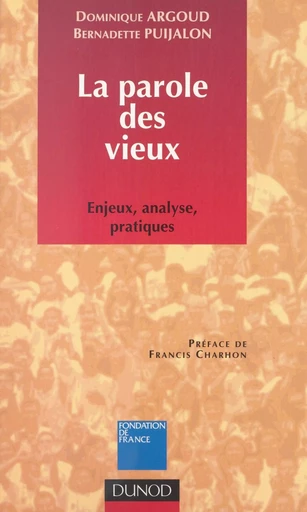 Dominique ARGOUD
Bernadette PUIJALON

La parole des vieux

Enjeux, analyse, pratiques

Préface de
Francis Charhon

FONDATION DE FRANCE

DUNOD